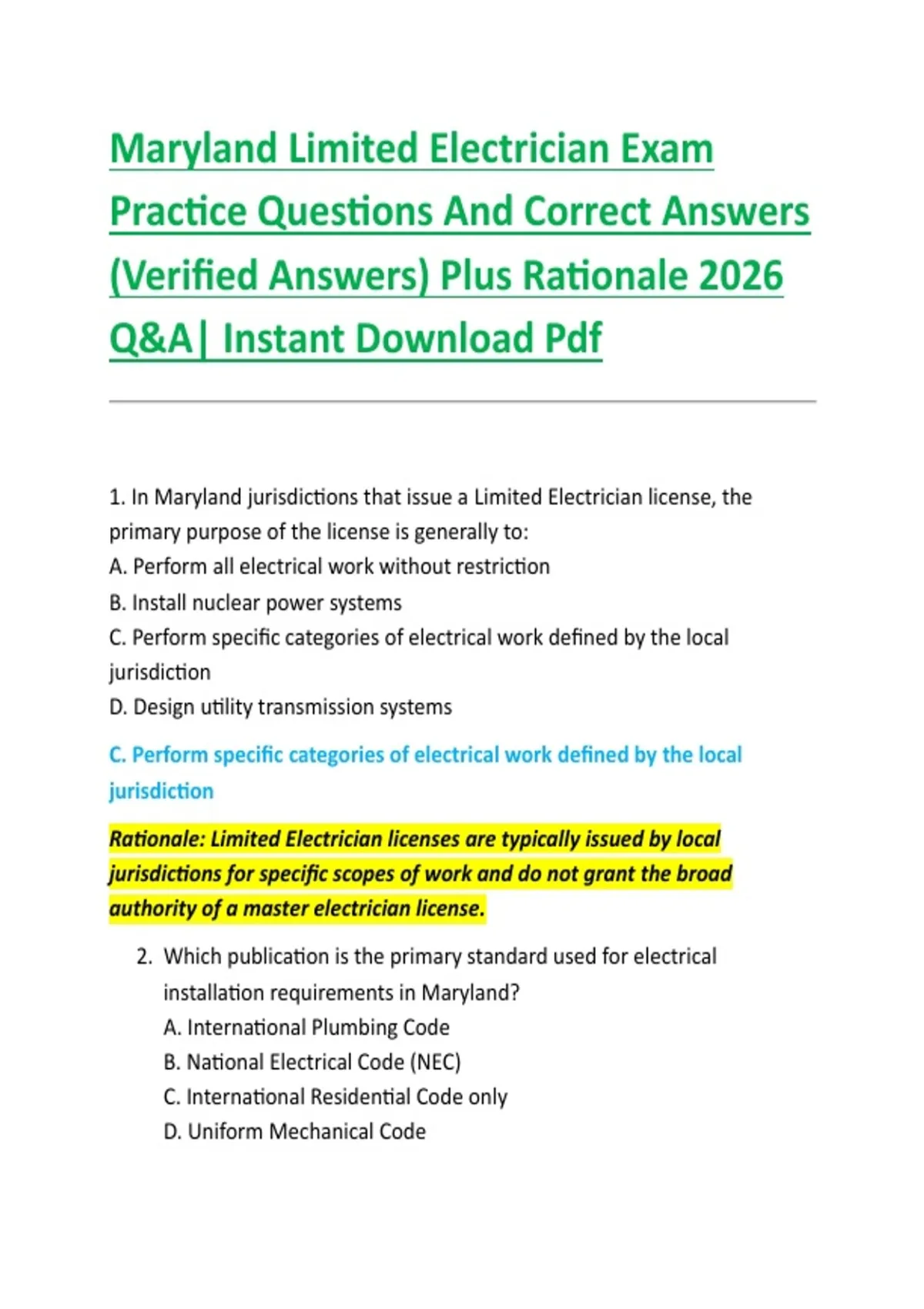 Maryland Limited Electrician Exam Practice Questions And Correct Answers (Verified Answers) Plus Rationale 2026 Q&A| Instant Download Pdf

1. In Maryland jurisdictions that issue a Limited Electrician license, the primary purpose of the license is generally to:
A. Perform all electrical work without restriction
B. Install nuclear power systems
C. Perform specific categories of electrical work defined by the local jurisdiction
D. Design utility transmission systems

C. Perform specific categories of electrical work defined by the local jurisdiction

Rationale: Limited Electrician licenses are typically issued by local jurisdictions for specific scopes of work and do not grant the broad authority of a master electrician license.

2. Which publication is the primary standard used for electrical installation requirements in Maryland?
A. International Plumbing Code
B. National Electrical Code (NEC)
C. International Residential Code only
D. Uniform Mechanical Code